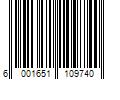 6 001651 109740